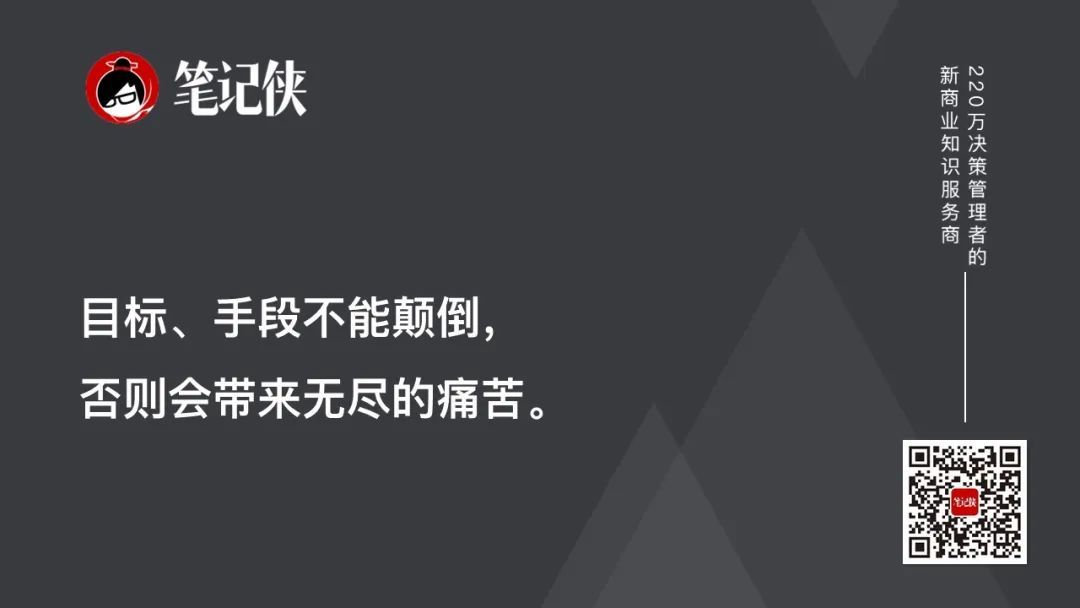 笔记侠

220万决策管理者的
新商业知识服务商

目标、手段不能颠倒，
否则会带来无尽的痛苦。

笔记侠